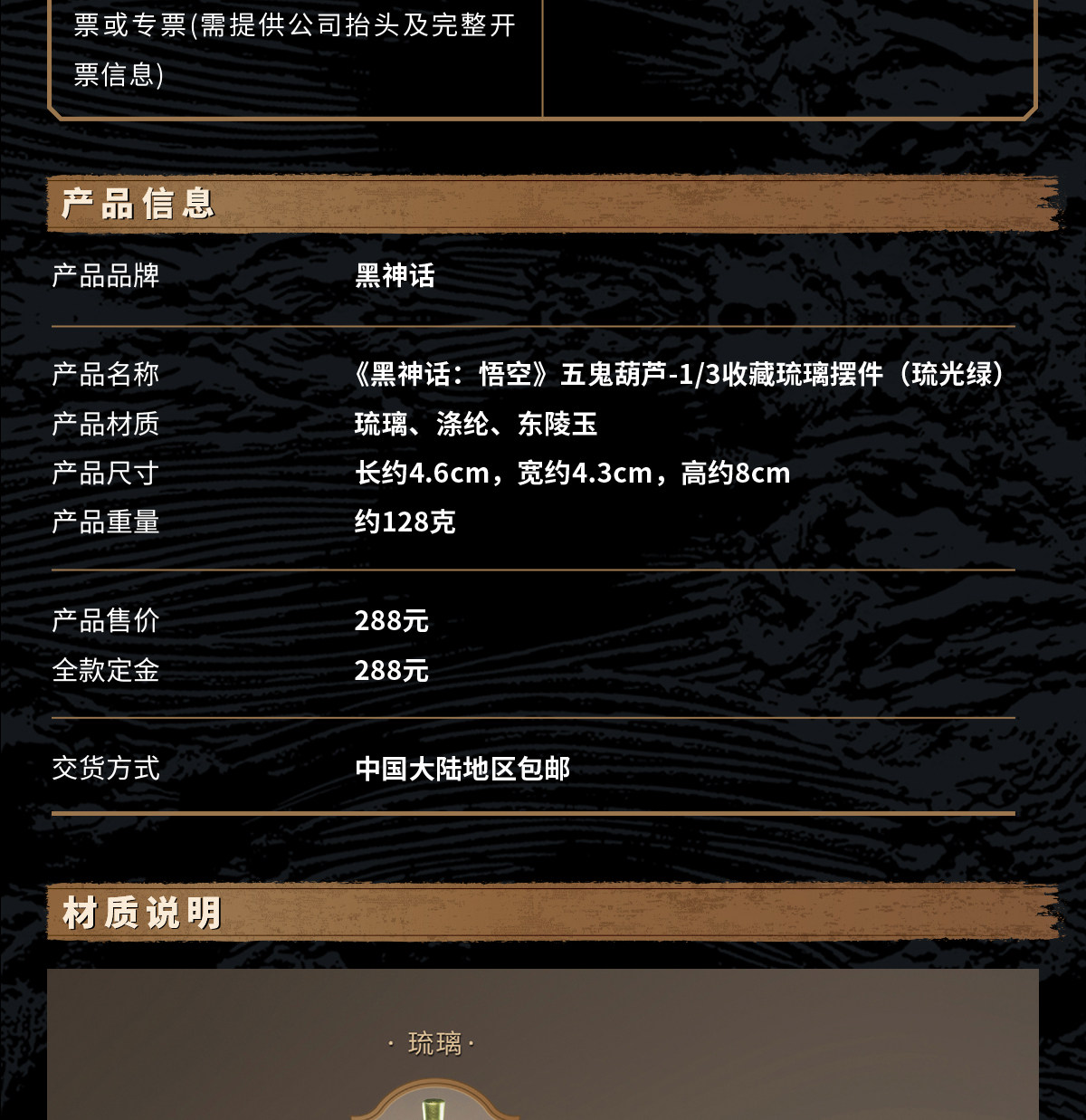 票或专票(需提供公司抬头及完整开票信息)

产品信息

产品品牌 黑神话

产品名称 《黑神话：悟空》五鬼葫芦-1/3收藏琉璃摆件（琉光绿）
产品材质 琉璃、涤纶、东陵玉
产品尺寸 长约4.6cm，宽约4.3cm，高约8cm
产品重量 约128克

产品售价 288元
全款定金 288元

交货方式 中国大陆地区包邮

材质说明

· 琉璃 ·